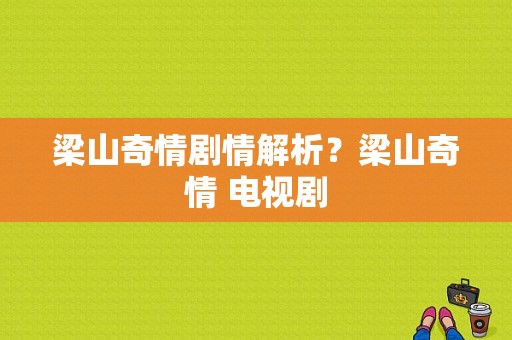 梁山奇情剧情解析？梁山奇情 电视剧